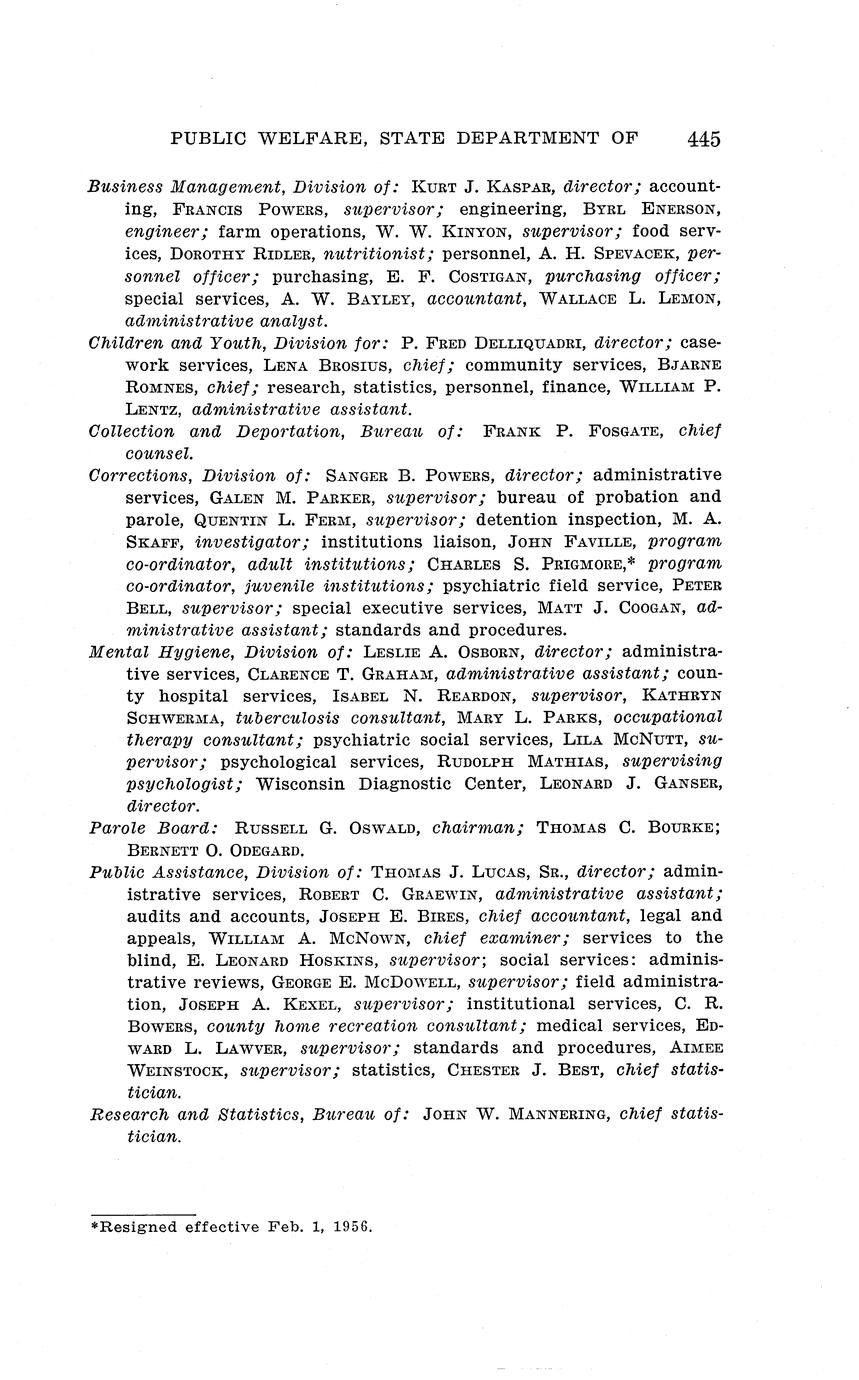 PUBLIC WELFARE, STATE DEPARTMENT OF 445

Business Management, Division of: KURT J. KASPAR, director; accounting, FRANCIS POWERS, supervisor; engineering, BYRL ENERSON, engineer; farm operations, W. W. KINYON, supervisor; food services, DOROTHY RIDLER, nutritionist; personnel, A. H. SPEVACEK, personnel officer; purchasing, E. F. COSTIGAN, purchasing officer; special services, A. W. BAYLEY, accountant, WALLACE L. LEMON, administrative analyst.

Children and Youth, Division for: P. FRED DELLIQUADRI, director; casework services, LENA BROSIUS, chief; community services, BJARNE ROMNES, chief; research, statistics, personnel, finance, WILLIAM P. LENTZ, administrative assistant.

Collection and Deportation, Bureau of: FRANK P. FOSGATE, chief counsel.

Corrections, Division of: SANGER B. POWERS, director; administrative services, GALEN M. PARKER, supervisor; bureau of probation and parole, QUENTIN L. FERM, supervisor; detention inspection, M. A. SKAFF, investigator; institutions liaison, JOHN FAVILLE, program co-ordinator, adult institutions; CHARLES S. PRIGMORE,* program co-ordinator, juvenile institutions; psychiatric field service, PETER BELL, supervisor; special executive services, MATT J. COOGAN, administrative assistant; standards and procedures.

Mental Hygiene, Division of: LESLIE A. OSBORN, director; administrative services, CLARENCE T. GRAHAM, administrative assistant; county hospital services, ISABEL N. REARDON, supervisor, KATHRYN SCHWERMA, tuberculosis consultant, MARY L. PARKS, occupational therapy consultant; psychiatric social services, LILA MCNUTT, supervisor; psychological services, RUDOLPH MATHIAS, supervising psychologist; Wisconsin Diagnostic Center, LEONARD J. GANSER, director.

Parole Board: RUSSELL G. OSWALD, chairman; THOMAS C. BOURKE; BERNETT O. ODEGARD.

Public Assistance, Division of: THOMAS J. LUCAS, SR., director; administrative services, ROBERT C. GRAEWIN, administrative assistant; audits and accounts, JOSEPH E. BIRES, chief accountant, legal and appeals, WILLIAM A. MCNOWN, chief examiner; services to the blind, E. LEONARD HOSKINS, supervisor; social services: administrative reviews, GEORGE E. MCDOWELL, supervisor; field administration, JOSEPH A. KEXEL, supervisor; institutional services, C. R. BOWERS, county home recreation consultant; medical services, EDWARD L. LAWVER, supervisor; standards and procedures, AIMEE WEINSTOCK, supervisor; statistics, CHESTER J. BEST, chief statistician.

Research and Statistics, Bureau of: JOHN W. MANNERING, chief statistician.

*Resigned effective Feb. 1, 1956.